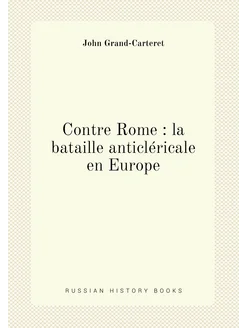 John Grand-Carteret

Contre Rome : la bataille anticléricale en Europe

RUSSIAN HISTORY BOOKS